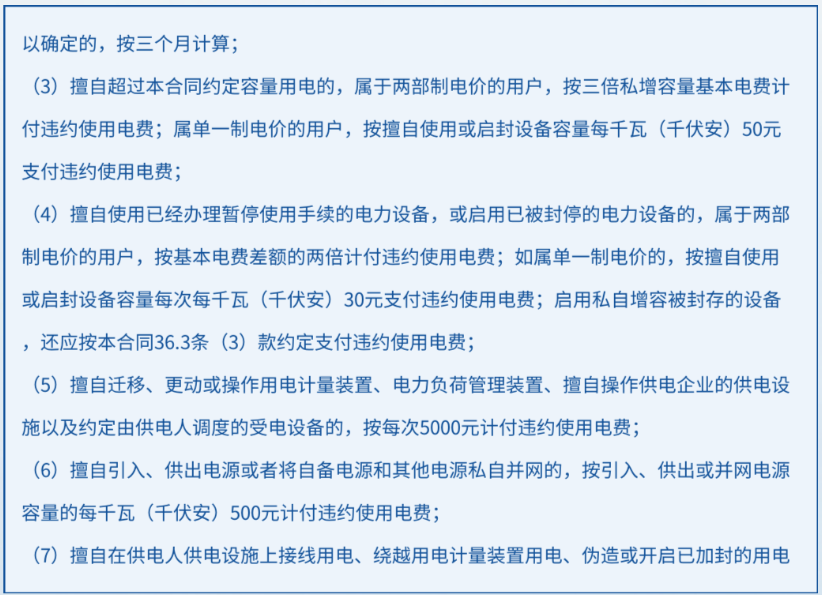 以确定的，按三个月计算；

（3）擅自超过本合同约定容量用电的，属于两部制电价的用户，按三倍私增容量基本电费计付违约使用电费；属单一制电价的用户，按擅自使用或启封设备容量每千瓦（千伏安）50元支付违约使用电费；

（4）擅自使用已经办理暂停使用手续的电力设备，或启用已被封停的电力设备的，属于两部制电价的用户，按基本电费差额的两倍计付违约使用电费；如属单一制电价的，按擅自使用或启封设备容量每次每千瓦（千伏安）30元支付违约使用电费；启用私自增容被封存的设备，还应按本合同36.3条（3）款约定支付违约使用电费；

（5）擅自迁移、更动或操作用电计量装置、电力负荷管理装置、擅自操作供电企业的供电设施以及约定由供电人调度的受电设备的，按每次5000元计付违约使用电费；

（6）擅自引入、供出电源或者将自备电源和其他电源私自并网的，按引入、供出或并网电源容量的每千瓦（千伏安）500元计付违约使用电费；

（7）擅自在供电人供电设施上接线用电、绕越用电计量装置用电、伪造或开启已加封的用电